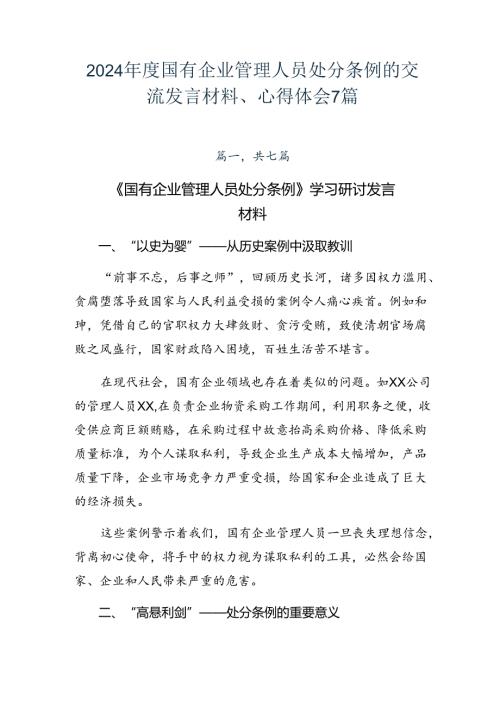 2024年度国有企业管理人员处分条例的交流发言材料、心得体会7篇

篇一，共七篇

《国有企业管理人员处分条例》学习研讨发言材料

一、“以史为婴”——从历史案例中汲取教训

“前事不忘，后事之师”，回顾历史长河，诸多因权力滥用、贪腐堕落导致国家与人民利益受损的案例令人痛心疾首。例如和珅，凭借自己的官职权力大肆敛财、贪污受贿，致使清朝官场腐败之风盛行，国家财政陷入困境，百姓生活苦不堪言。

在现代社会，国有企业领域也存在着类似的问题。如XX公司的管理人员XX,在负责企业物资采购工作期间，利用职务之便，收受供应商巨额贿赂，在采购过程中故意抬高采购价格、降低采购质量标准，为个人谋取私利，导致企业生产成本大幅增加，产品质量下降，企业市场竞争力严重受损，给国家和企业造成了巨大的经济损失。

这些案例警示着我们，国有企业管理人员一旦丧失理想信念，背离初心使命，将手中的权力视为谋取私利的工具，必然会给国家、企业和人民带来严重的危害。

二、“高悬利剑”——处分条例的重要意义